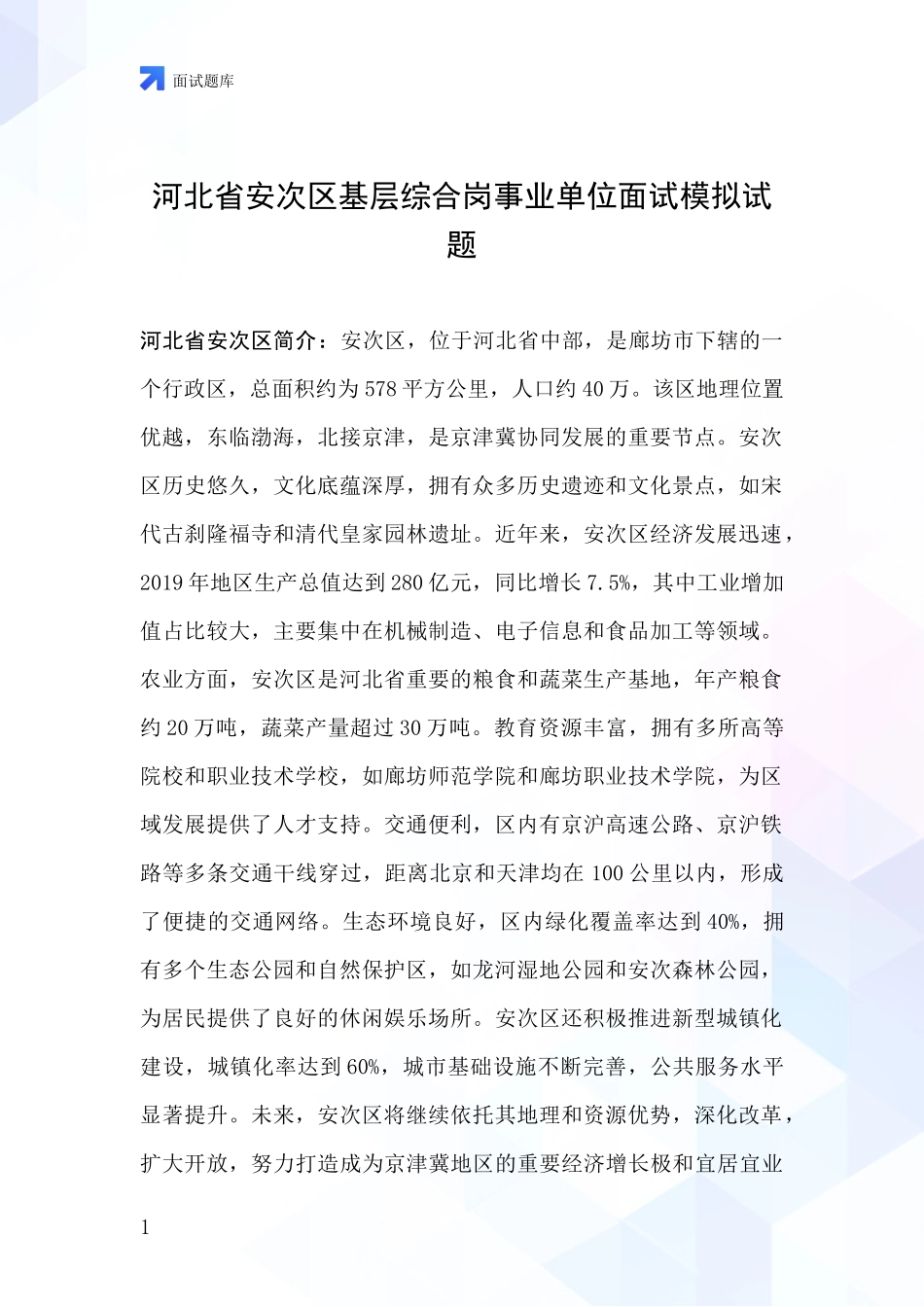 面试题库

河北省安次区基层综合岗事业单位面试模拟试题

河北省安次区简介：安次区，位于河北省中部，是廊坊市下辖的一个行政区，总面积约为578平方公里，人口约40万。该区地理位置优越，东临渤海，北接京津，是京津冀协同发展的重要节点。安次区历史悠久，文化底蕴深厚，拥有众多历史遗迹和文化景点，如宋代古刹隆福寺和清代皇家园林遗址。近年来，安次区经济发展迅速，2019年地区生产总值达到280亿元，同比增长7.5%，其中工业增加值占比较大，主要集中在机械制造、电子信息和食品加工等领域。农业方面，安次区是河北省重要的粮食和蔬菜生产基地，年产粮食约20万吨，蔬菜产量超过30万吨。教育资源丰富，拥有多所高等院校和职业技术学校，如廊坊师范学院和廊坊职业技术学院，为区域发展提供了人才支持。交通便利，区内有京沪高速公路、京沪铁路等多条交通干线穿过，距离北京和天津均在100公里以内，形成了便捷的交通网络。生态环境良好，区内绿化覆盖率达到40%，拥有多个生态公园和自然保护区，如龙河湿地公园和安次森林公园，为居民提供了良好的休闲娱乐场所。安次区还积极推进新型城镇化建设，城镇化率达到60%，城市基础设施不断完善，公共服务水平显著提升。未来，安次区将继续依托其地理和资源优势，深化改革，扩大开放，努力打造成为京津冀地区的重要经济增长极和宜居宜业

1